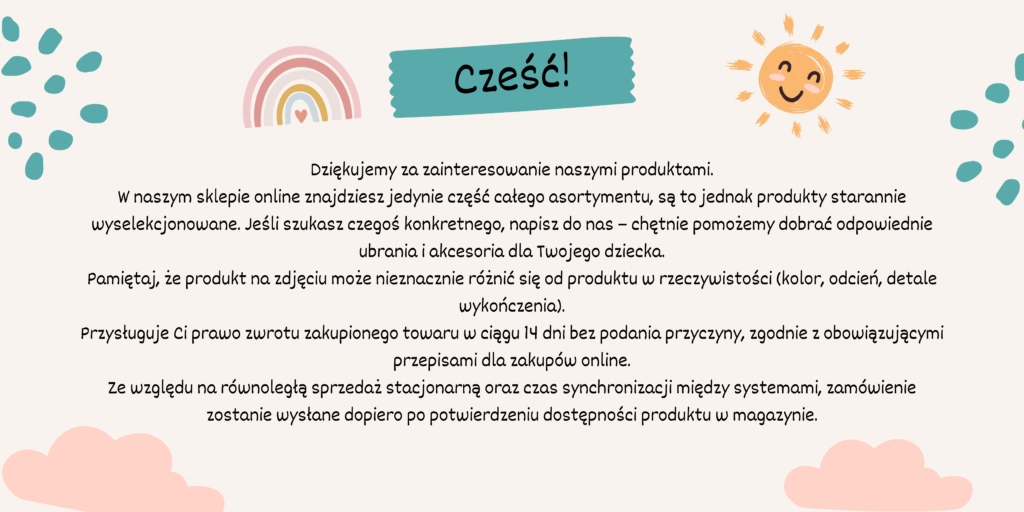 Cześć!

Dziękujemy za zainteresowanie naszymi produktami.
W naszym sklepie online znajdziesz jedynie część całego asortymentu, są to jednak produkty starannie wyselekcjonowane. Jeśli szukasz czegoś konkretnego, napisz do nas – chętnie pomożemy dobrać odpowiednie ubrania i akcesoria dla Twojego dziecka.
Pamiętaj, że produkt na zdjęciu może nieznacznie różnić się od produktu w rzeczywistości (kolor, odcień, detale wykończenia).
Przysługuje Ci prawo zwrotu zakupionego towaru w ciągu 14 dni bez podania przyczyny, zgodnie z obowiązującymi przepisami dla zakupów online.
Ze względu na równoległą sprzedaż stacjonarną oraz czas synchronizacji między systemami, zamówienie zostanie wysłane dopiero po potwierdzeniu dostępności produktu w magazynie.